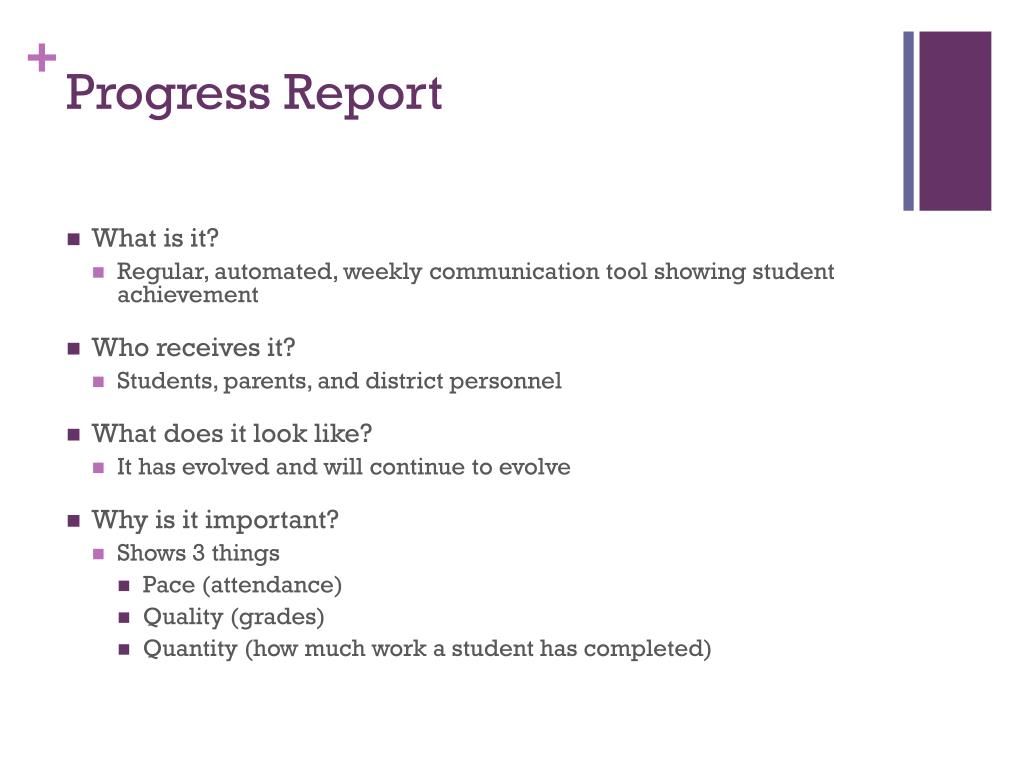 +
Progress Report

- What is it?
  - Regular, automated, weekly communication tool showing student achievement
- Who receives it?
  - Students, parents, and district personnel
- What does it look like?
  - It has evolved and will continue to evolve
- Why is it important?
  - Shows 3 things
    - Pace (attendance)
    - Quality (grades)
    - Quantity (how much work a student has completed)